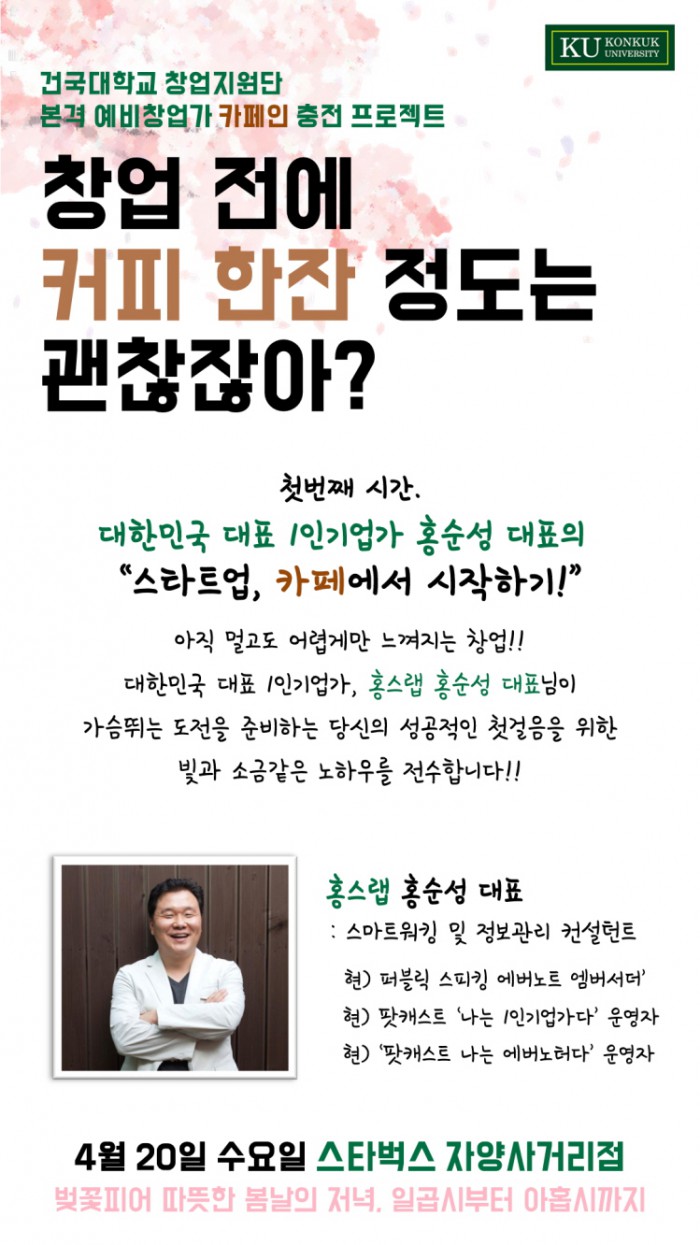 KU KONKUK UNIVERSITY

건국대학교 창업지원단
본격 예비창업가 카페인 충전 프로젝트

창업 전에
커피 한잔 정도는
괜찮잖아?

첫번째 시간.
대한민국 대표 1인기업가 홍순성 대표의
"스타트업, 카페에서 시작하기!"

아직 멀고도 어렵게만 느껴지는 창업!!
대한민국 대표 1인기업가, 홍스랩 홍순성 대표님이
가슴뛰는 도전을 준비하는 당신의 성공적인 첫걸음을 위한
빛과 소금같은 노하우를 전수합니다!!

홍스랩 홍순성 대표
: 스마트워킹 및 정보관리 컨설턴트
현) 퍼블릭 스피킹 에버노트 엠버서더'
현) 팟캐스트 '나는 1인기업가다' 운영자
현) '팟캐스트 나는 에버노터다' 운영자

4월 20일 수요일 스타벅스 자양사거리점
벚꽃피어 따뜻한 봄날의 저녁. 일곱시부터 아홉시까지